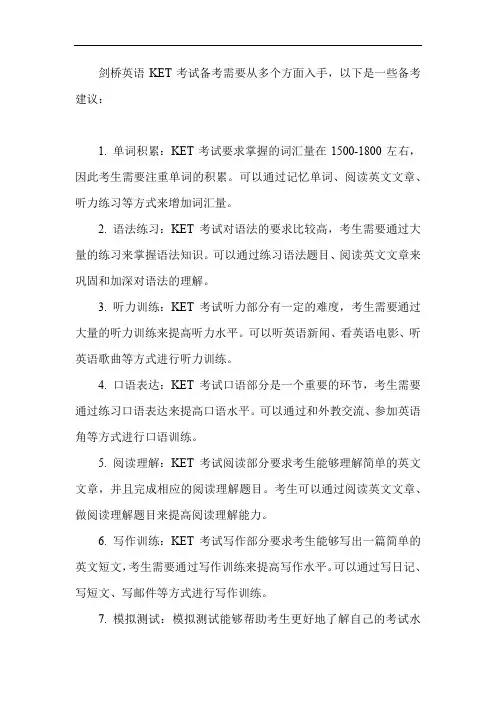 剑桥英语 KET 考试备考需要从多个方面入手，以下是一些备考建议：

1. 单词积累：KET 考试要求掌握的词汇量在 1500-1800 左右，因此考生需要注重单词的积累。可以通过记忆单词、阅读英文文章、听力练习等方式来增加词汇量。

2. 语法练习：KET 考试对语法的要求比较高，考生需要通过大量的练习来掌握语法知识。可以通过练习语法题目、阅读英文文章来巩固和加深对语法的理解。

3. 听力训练：KET 考试听力部分有一定的难度，考生需要通过大量的听力训练来提高听力水平。可以听英语新闻、看英语电影、听英语歌曲等方式进行听力训练。

4. 口语表达：KET 考试口语部分是一个重要的环节，考生需要通过练习口语表达来提高口语水平。可以通过和外教交流、参加英语角等方式进行口语训练。

5. 阅读理解：KET 考试阅读部分要求考生能够理解简单的英文文章，并且完成相应的阅读理解题目。考生可以通过阅读英文文章、做阅读理解题目来提高阅读理解能力。

6. 写作训练：KET 考试写作部分要求考生能够写出一篇简单的英文短文，考生需要通过写作训练来提高写作水平。可以通过写日记、写短文、写邮件等方式进行写作训练。

7. 模拟测试：模拟测试能够帮助考生更好地了解自己的考试水